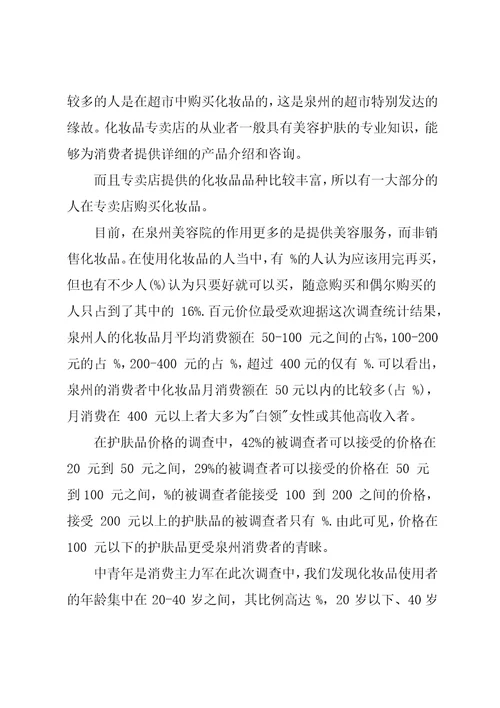 较多的人是在超市中购买化妆品的，这是泉州的超市特别发达的缘故。化妆品专卖店的从业者一般具有美容护肤的专业知识，能够为消费者提供详细的产品介绍和咨询。

而且专卖店提供的化妆品品种比较丰富，所以有一大部分的人在专卖店购买化妆品。

目前，在泉州美容院的作用更多的是提供美容服务，而非销售化妆品。在使用化妆品的人当中，有 %的人认为应该用完再买，但也有不少人(%)认为只要好就可以买，随意购买和偶尔购买的人只占到了其中的 16%.百元价位最受欢迎据这次调查统计结果，泉州人的化妆品月平均消费额在 50-100 元之间的占%，100-200 元的占 %，200-400 元的占 %，超过 400元的仅有 %.可以看出，泉州的消费者中化妆品月消费额在 50元以内的比较多(占 %)，月消费在 400 元以上者大多为"白领"女性或其他高收入者。

在护肤品价格的调查中，42%的被调查者可以接受的价格在 20 元到 50 元之间，29%的被调查者可以接受的价格在 50 元到100 元之间，%的被调查者能接受 100 到 200 之间的价格，接受 200 元以上的护肤品的被调查者只有 %.由此可见，价格在 100 元以下的护肤品更受泉州消费者的青睐。

中青年是消费主力军在此次调查中，我们发现化妆品使用者的年龄集中在 20-40 岁之间，其比例高达 %，20 岁以下、40 岁